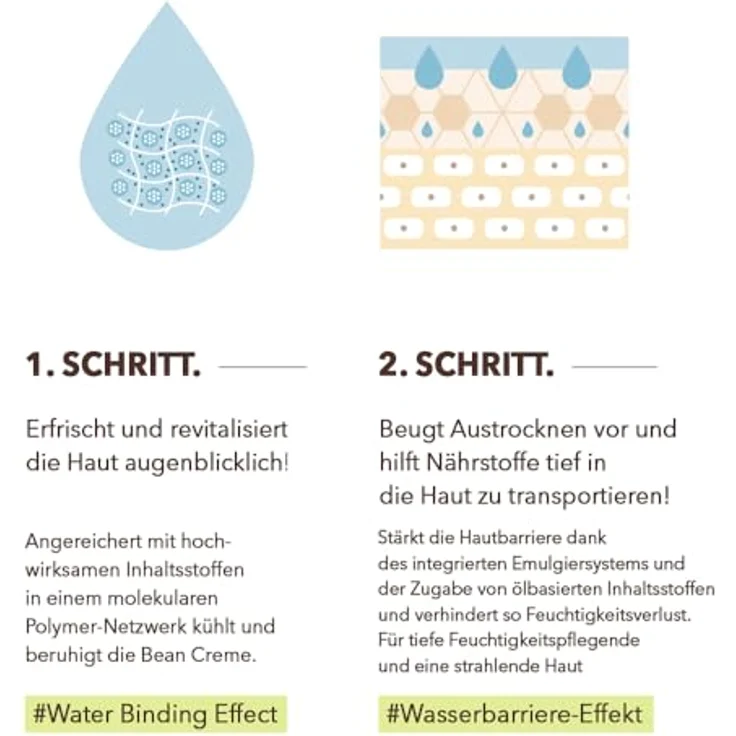 1. SCHRITT.

Erfrischt und revitalisiert die Haut augenblicklich!

Angereichert mit hochwirksamen Inhaltsstoffen in einem molekularen Polymer-Netzwerk kühlt und beruhigt die Bean Creme.

#Water Binding Effect

2. SCHRITT.

Beugt Austrocknen vor und hilft Nährstoffe tief in die Haut zu transportieren!

Stärkt die Hautbarriere dank des integrierten Emulgiersystems und der Zugabe von ölbasierten Inhaltsstoffen und verhindert so Feuchtigkeitsverlust. Für tiefe Feuchtigkeitspflegende und eine strahlende Haut

#Wasserbarriere-Effekt